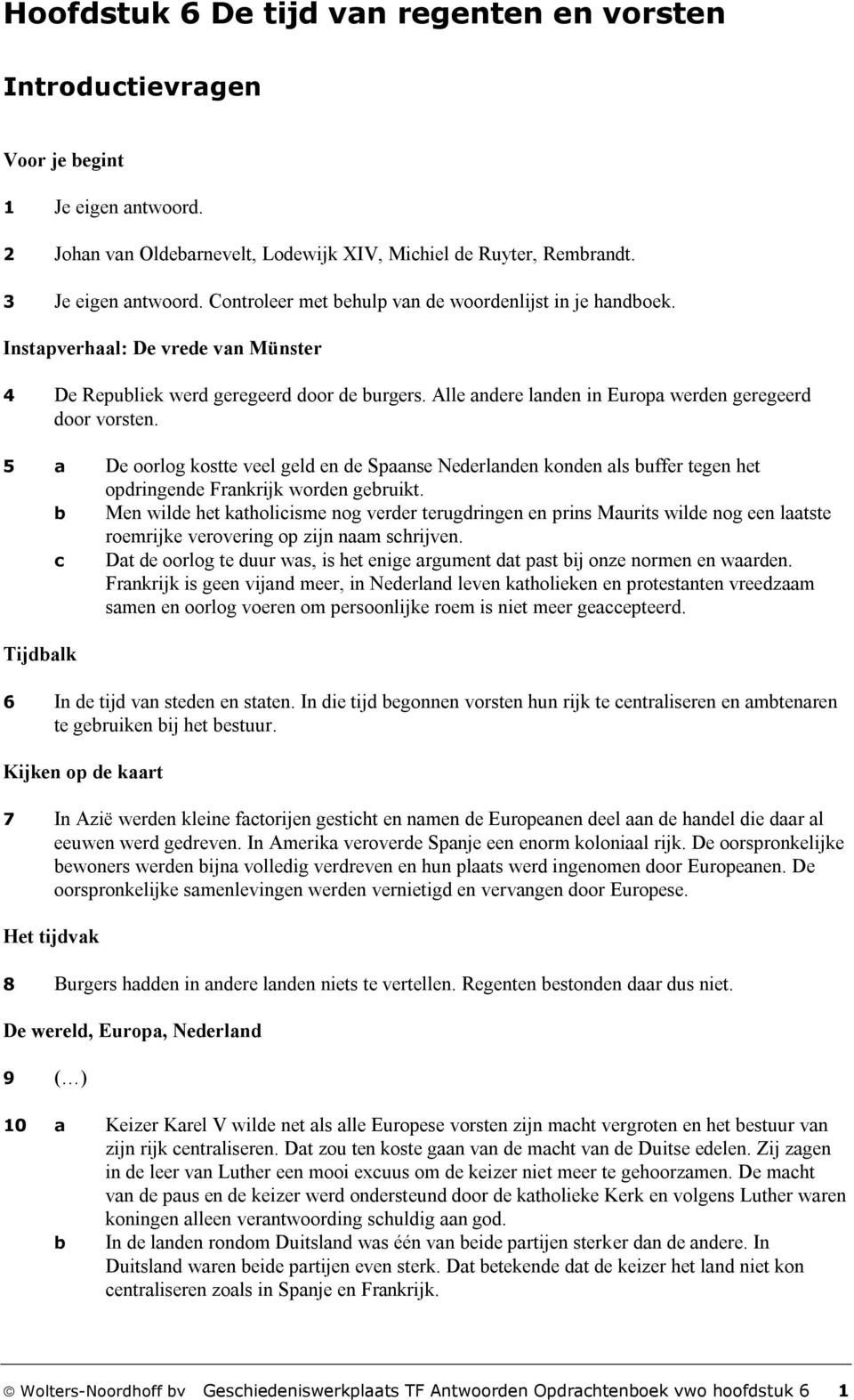 Hoofdstuk 6 De tijd van regenten en vorsten

Introductievragen

Voor je begint

1 Je eigen antwoord.

2 Johan van Oldebarnevelt, Lodewijk XIV, Michiel de Ruyter, Rembrandt.

3 Je eigen antwoord. Controleer met behulp van de woordenlijst in je handboek.

Instapverhaal: De vrede van Münster

4 De Republiek werd geregeerd door de burgers. Alle andere landen in Europa werden geregeerd door vorsten.

5 a De oorlog kostte veel geld en de Spaanse Nederlanden konden als buffer tegen het opdringende Frankrijk worden gebruikt.
b Men wilde het katholicisme nog verder terugdringen en prins Maurits wilde nog een laatste roemrijke verovering op zijn naam schrijven.
c Dat de oorlog te duur was, is het enige argument dat past bij onze normen en waarden. Frankrijk is geen vijand meer, in Nederland leven katholieken en protestanten vreedzaam samen en oorlog voeren om persoonlijke roem is niet meer geaccepteerd.

Tijdbalk

6 In de tijd van steden en staten. In die tijd begonnen vorsten hun rijk te centraliseren en ambtenaren te gebruiken bij het bestuur.

Kijken op de kaart

7 In Azië werden kleine factorijen gesticht en namen de Europeanen deel aan de handel die daar al eeuwen werd gedreven. In Amerika veroverde Spanje een enorm koloniaal rijk. De oorspronkelijke bewoners werden bijna volledig verdreven en hun plaats werd ingenomen door Europeanen. De oorspronkelijke samenlevingen werden vernietigd en vervangen door Europese.

Het tijdvak

8 Burgers hadden in andere landen niets te vertellen. Regenten bestonden daar dus niet.

De wereld, Europa, Nederland

9 (…)

10 a Keizer Karel V wilde net als alle Europese vorsten zijn macht vergroten en het bestuur van zijn rijk centraliseren. Dat zou ten koste gaan van de macht van de Duitse edelen. Zij zagen in de leer van Luther een mooi excuus om de keizer niet meer te gehoorzamen. De macht van de paus en de keizer werd ondersteund door de katholieke Kerk en volgens Luther waren koningen alleen verantwoording schuldig aan god.
b In de landen rondom Duitsland was één van beide partijen sterker dan de andere. In Duitsland waren beide partijen even sterk. Dat betekende dat de keizer het land niet kon centraliseren zoals in Spanje en Frankrijk.

© Wolters-Noordhoff bv Geschiedeniswerkplaats TF Antwoorden Opdrachtenboek vwo hoofdstuk 6 1